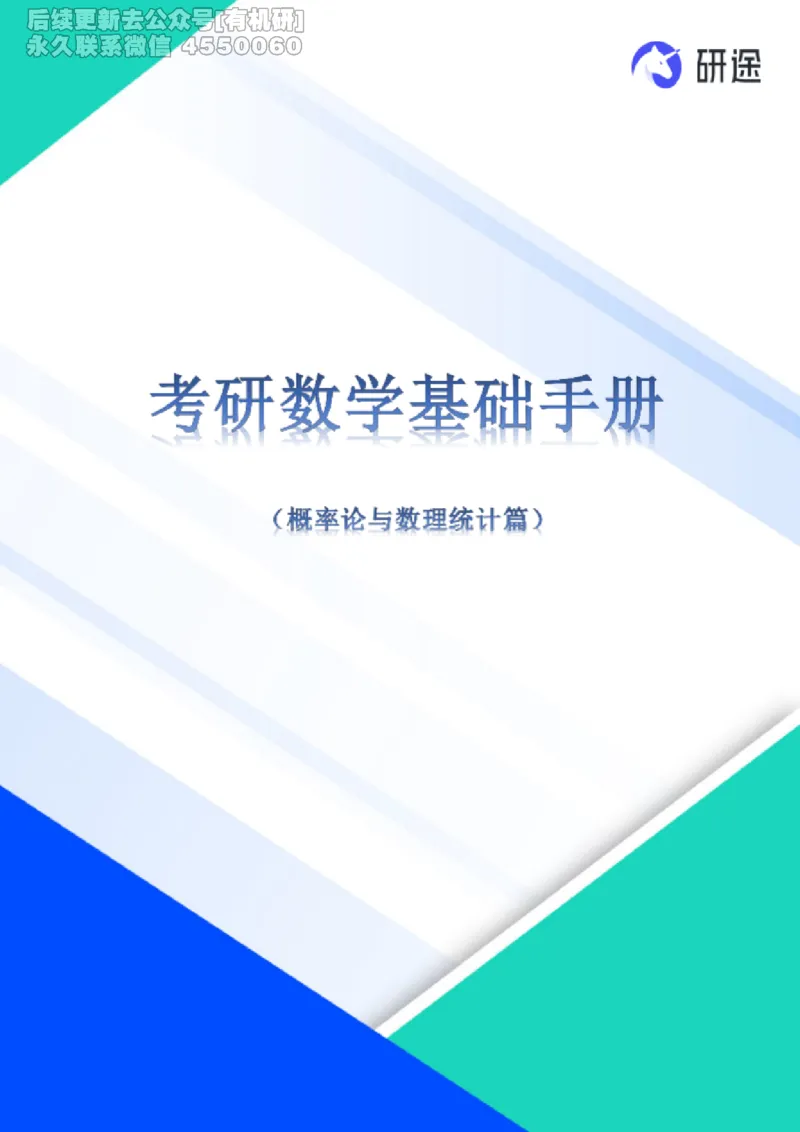 后续更新去公众号[有机研]
永久联系微信 4550060

研途

考研数学基础手册

（概率论与数理统计篇）